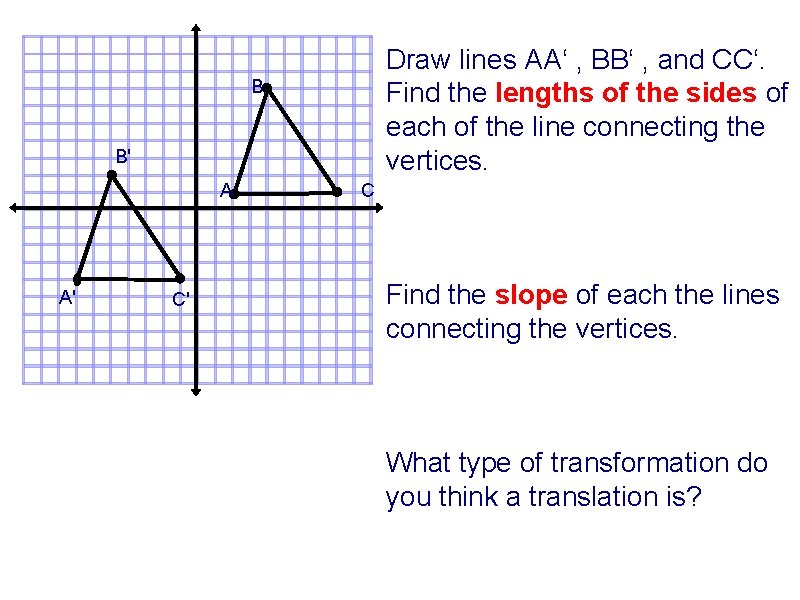 B

B'

A

C

A'

C'

Draw lines AA' , BB' , and CC'. Find the lengths of the sides of each of the line connecting the vertices.

Find the slope of each the lines connecting the vertices.

What type of transformation do you think a translation is?